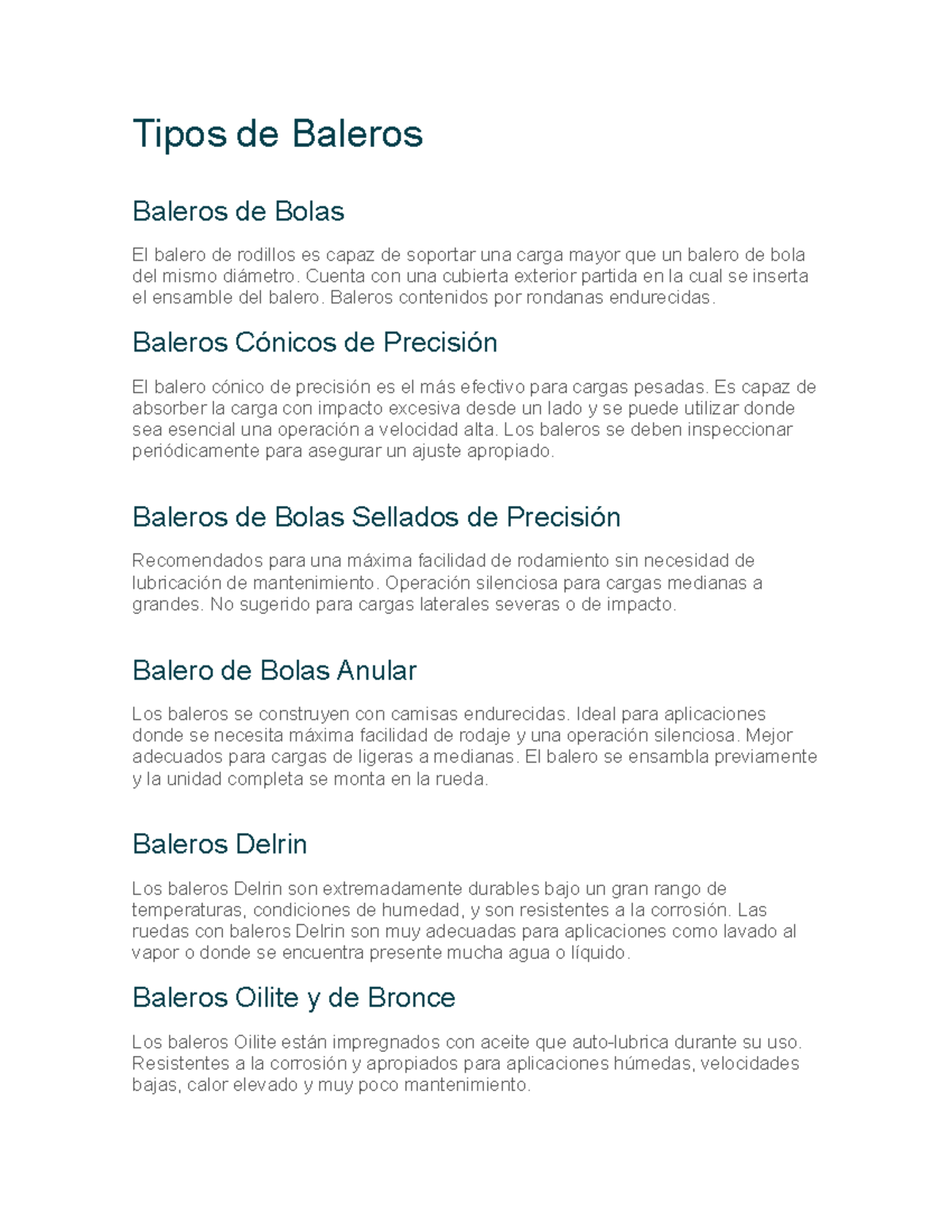 Tipos de Baleros

Baleros de Bolas

El balero de rodillos es capaz de soportar una carga mayor que un balero de bola del mismo diámetro. Cuenta con una cubierta exterior partida en la cual se inserta el ensamble del balero. Baleros contenidos por rondanas endurecidas.

Baleros Cónicos de Precisión

El balero cónico de precisión es el más efectivo para cargas pesadas. Es capaz de absorber la carga con impacto excesiva desde un lado y se puede utilizar donde sea esencial una operación a velocidad alta. Los baleros se deben inspeccionar periódicamente para asegurar un ajuste apropiado.

Baleros de Bolas Sellados de Precisión

Recomendados para una máxima facilidad de rodamiento sin necesidad de lubricación de mantenimiento. Operación silenciosa para cargas medianas a grandes. No sugerido para cargas laterales severas o de impacto.

Balero de Bolas Anular

Los baleros se construyen con camisas endurecidas. Ideal para aplicaciones donde se necesita máxima facilidad de rodaje y una operación silenciosa. Mejor adecuados para cargas de ligeras a medianas. El balero se ensambla previamente y la unidad completa se monta en la rueda.

Baleros Delrin

Los baleros Delrin son extremadamente durables bajo un gran rango de temperaturas, condiciones de humedad, y son resistentes a la corrosión. Las ruedas con baleros Delrin son muy adecuadas para aplicaciones como lavado al vapor o donde se encuentra presente mucha agua o líquido.

Baleros Oilite y de Bronce

Los baleros Oilite están impregnados con aceite que auto-lubrica durante su uso. Resistentes a la corrosión y apropiados para aplicaciones húmedas, velocidades bajas, calor elevado y muy poco mantenimiento.